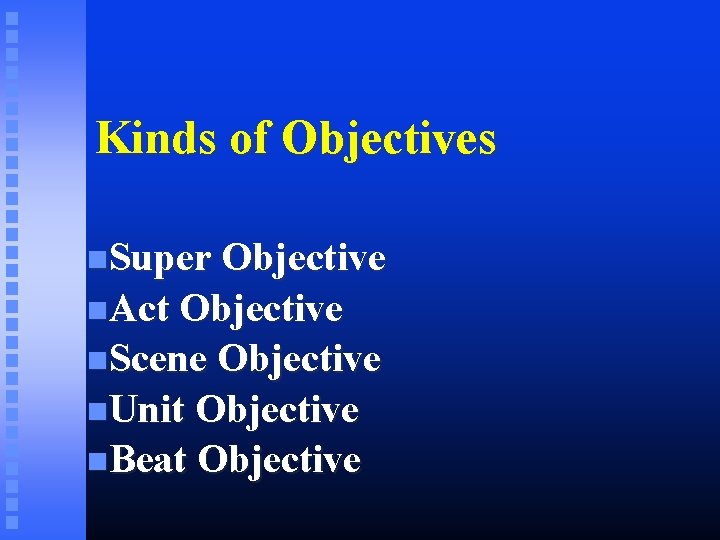 Kinds of Objectives

Super Objective
Act Objective
Scene Objective
Unit Objective
Beat Objective